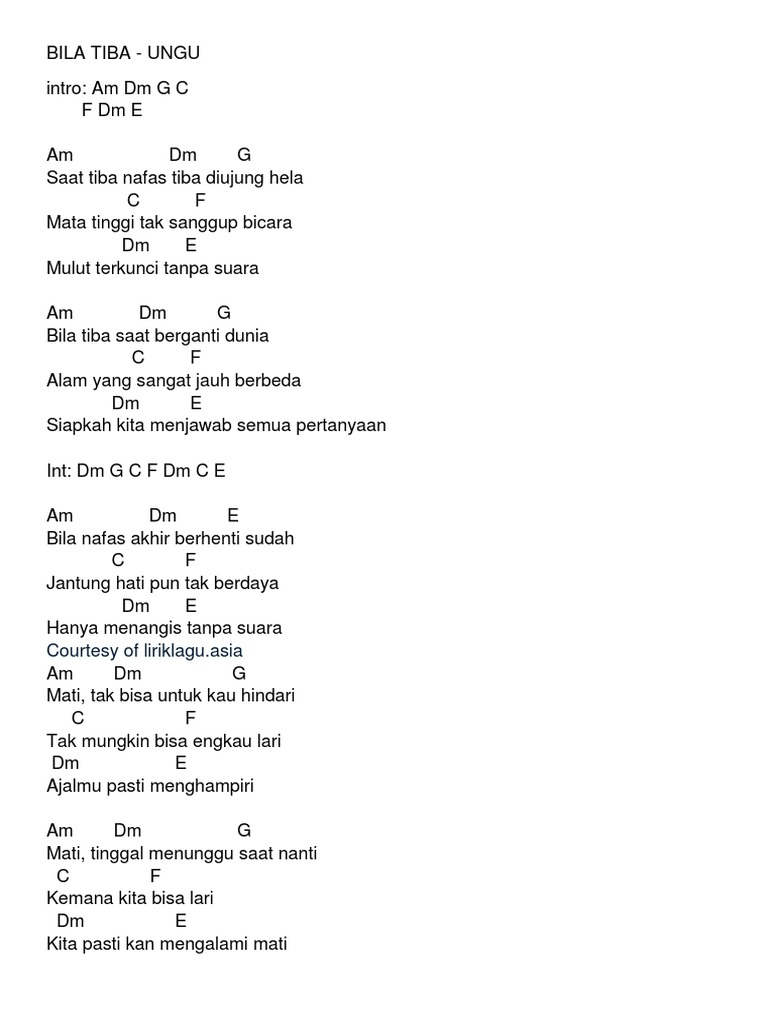 BILA TIBA - UNGU

intro: Am Dm G C
F Dm E

Am Dm G
Saat tiba nafas tiba diujung hela
C F
Mata tinggi tak sanggup bicara
Dm E
Mulut terkunci tanpa suara

Am Dm G
Bila tiba saat berganti dunia
C F
Alam yang sangat jauh berbeda
Dm E
Siapkah kita menjawab semua pertanyaan

Int: Dm G C F Dm C E

Am Dm E
Bila nafas akhir berhenti sudah
C F
Jantung hati pun tak berdaya
Dm E
Hanya menangis tanpa suara
Courtesy of liriklagu.asia
Am Dm G
Mati, tak bisa untuk kau hindari
C F
Tak mungkin bisa engkau lari
Dm E
Ajalmu pasti menghampiri

Am Dm G
Mati, tinggal menunggu saat nanti
C F
Kemana kita bisa lari
Dm E
Kita pasti kan mengalami mati